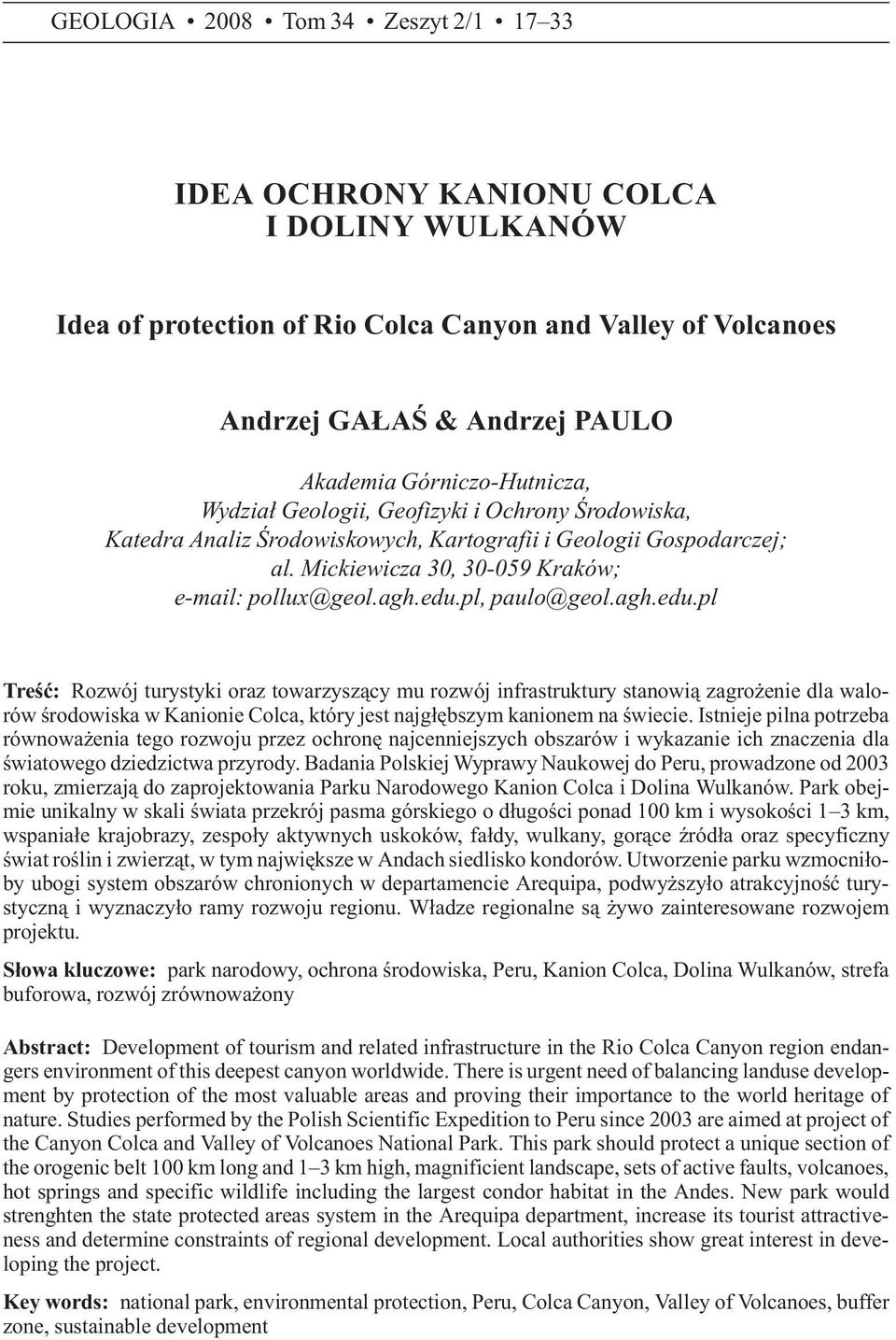 GEOLOGIA • 2008 • Tom 34 • Zeszyt 2/1 • 17–33

IDEA OCHRONY KANIONU COLCA I DOLINY WULKANÓW

Idea of protection of Rio Colca Canyon and Valley of Volcanoes

Andrzej GAŁAŚ & Andrzej PAULO

Akademia Górniczo-Hutnicza, Wydział Geologii, Geofizyki i Ochrony Środowiska, Katedra Analiz Środowiskowych, Kartografii i Geologii Gospodarczej; al. Mickiewicza 30, 30-059 Kraków; e-mail: pollux@geol.agh.edu.pl, paulo@geol.agh.edu.pl

Treść: Rozwój turystyki oraz towarzyszący mu rozwój infrastruktury stanowią zagrożenie dla walorów środowiska w Kanionie Colca, który jest najgłębszym kanionem na świecie. Istnieje pilna potrzeba równoważenia tego rozwoju przez ochronę najcenniejszych obszarów i wykazanie ich znaczenia dla światowego dziedzictwa przyrody. Badania Polskiej Wyprawy Naukowej do Peru, prowadzone od 2003 roku, zmierzają do zaprojektowania Parku Narodowego Kanion Colca i Dolina Wulkanów. Park obejmie unikalny w skali świata przekrój pasma górskiego o długości ponad 100 km i wysokości 1–3 km, wspaniałe krajobrazy, zespoły aktywnych uskoków, fałdy, wulkany, gorące źródła oraz specyficzny świat roślin i zwierząt, w tym największe w Andach siedlisko kondorów. Utworzenie parku wzmocniłoby ubogi system obszarów chronionych w departamencie Arequipa, podwyższyło atrakcyjność turystyczną i wyznaczyło ramy rozwoju regionu. Władze regionalne są żywo zainteresowane rozwojem projektu.

Słowa kluczowe: park narodowy, ochrona środowiska, Peru, Kanion Colca, Dolina Wulkanów, strefa buforowa, rozwój zrównoważony

Abstract: Development of tourism and related infrastructure in the Rio Colca Canyon region endangers environment of this deepest canyon worldwide. There is urgent need of balancing landuse development by protection of the most valuable areas and proving their importance to the world heritage of nature. Studies performed by the Polish Scientific Expedition to Peru since 2003 are aimed at project of the Canyon Colca and Valley of Volcanoes National Park. This park should protect a unique section of the orogenic belt 100 km long and 1–3 km high, magnificient landscape, sets of active faults, volcanoes, hot springs and specific wildlife including the largest condor habitat in the Andes. New park would strenghten the state protected areas system in the Arequipa department, increase its tourist attractiveness and determine constraints of regional development. Local authorities show great interest in developing the project.

Key words: national park, environmental protection, Peru, Colca Canyon, Valley of Volcanoes, buffer zone, sustainable development